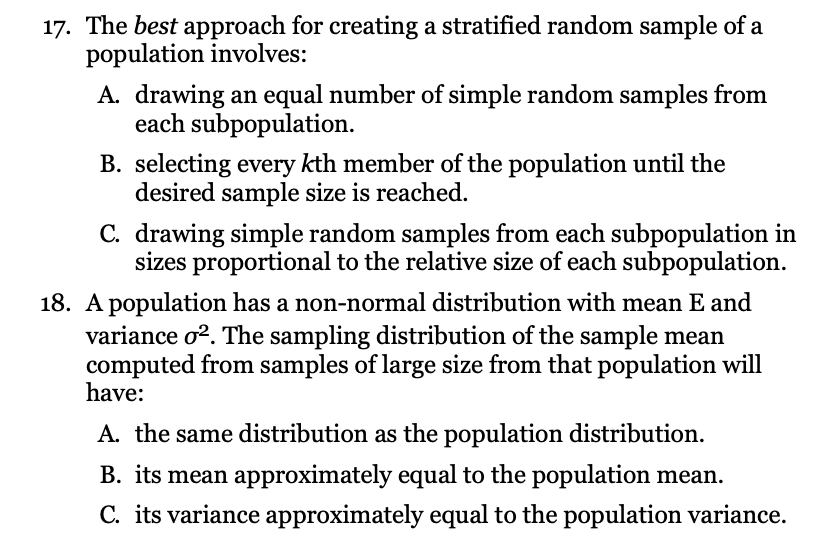 17. The best approach for creating a stratified random sample of a population involves:

A. drawing an equal number of simple random samples from each subpopulation.

B. selecting every $k$th member of the population until the desired sample size is reached.

C. drawing simple random samples from each subpopulation in sizes proportional to the relative size of each subpopulation.

18. A population has a non-normal distribution with mean E and variance $\sigma^2$. The sampling distribution of the sample mean computed from samples of large size from that population will have:

A. the same distribution as the population distribution.

B. its mean approximately equal to the population mean.

C. its variance approximately equal to the population variance.